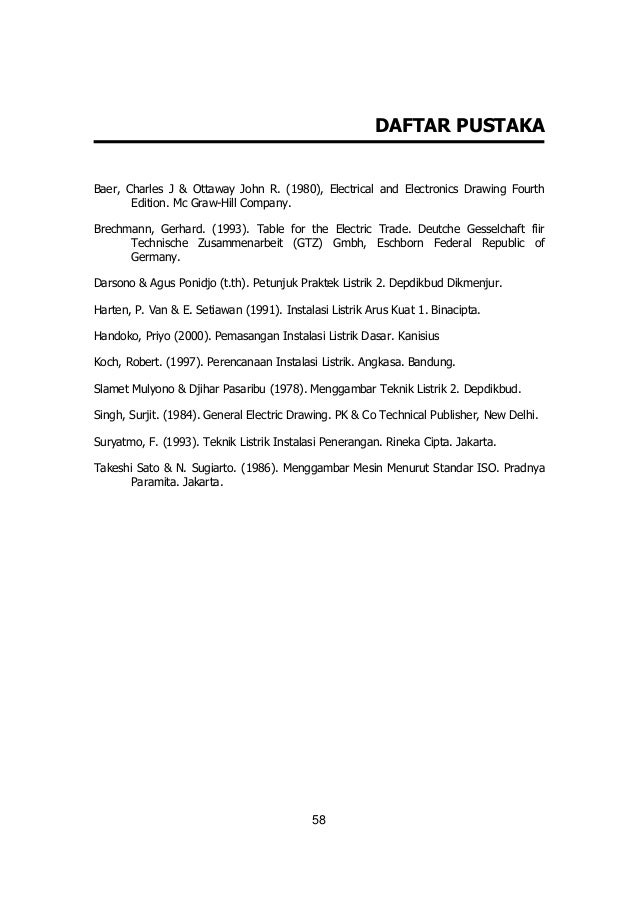 DAFTAR PUSTAKA

Baer, Charles J & Ottaway John R. (1980), Electrical and Electronics Drawing Fourth Edition. Mc Graw-Hill Company.

Brechmann, Gerhard. (1993). Table for the Electric Trade. Deutche Gesselchaft fiir Technische Zusammenarbeit (GTZ) Gmbh, Eschborn Federal Republic of Germany.

Darsono & Agus Ponidjo (t.th). Petunjuk Praktek Listrik 2. Depdikbud Dikmenjur.

Harten, P. Van & E. Setiawan (1991). Instalasi Listrik Arus Kuat 1. Binacipta.

Handoko, Priyo (2000). Pemasangan Instalasi Listrik Dasar. Kanisius

Koch, Robert. (1997). Perencanaan Instalasi Listrik. Angkasa. Bandung.

Slamet Mulyono & Djihar Pasaribu (1978). Menggambar Teknik Listrik 2. Depdikbud.

Singh, Surjit. (1984). General Electric Drawing. PK & Co Technical Publisher, New Delhi.

Suryatmo, F. (1993). Teknik Listrik Instalasi Penerangan. Rineka Cipta. Jakarta.

Takeshi Sato & N. Sugiarto. (1986). Menggambar Mesin Menurut Standar ISO. Pradnya Paramita. Jakarta.

58